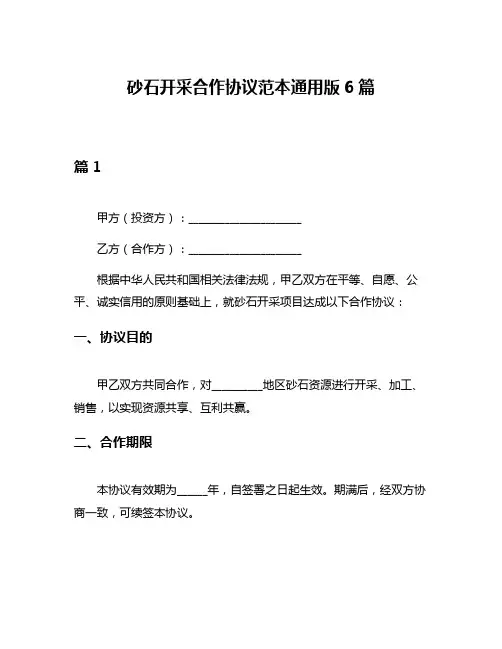 砂石开采合作协议范本通用版 6 篇

篇 1

甲方（投资方）：____________________

乙方（合作方）：____________________

根据中华人民共和国相关法律法规，甲乙双方在平等、自愿、公平、诚实信用的原则基础上，就砂石开采项目达成以下合作协议：

一、协议目的

甲乙双方共同合作，对_________地区砂石资源进行开采、加工、销售，以实现资源共享、互利共赢。

二、合作期限

本协议有效期为_____年，自签署之日起生效。期满后，经双方协商一致，可续签本协议。